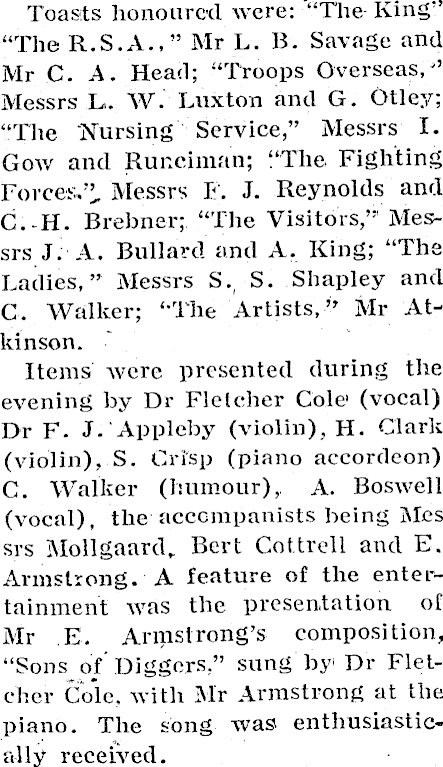 Toasts honoured were: "The King" "The R.S.A.," Mr L. B. Savage and Mr C. A. Head; "Troops Overseas," Messrs L. W. Luxton and G. Otley; "The Nursing Service," Messrs I. Gow and Runciman; "The Fighting Forces," Messrs F. J. Reynolds and C. H. Brebner; "The Visitors," Messrs J. A. Bullard and A. King; "The Ladies," Messrs S. S. Shapley and C. Walker; "The Artists," Mr Atkinson.

Items were presented during the evening by Dr Fletcher Cole (vocal) Dr F. J. Appleby (violin), H. Clark (violin), S. Crisp (piano accordeon) C. Walker (humour), A. Boswell (vocal), the accompanists being Messrs Mollgaard, Bert Cottrell and E. Armstrong. A feature of the entertainment was the presentation of Mr E. Armstrong's composition, "Sons of Diggers," sung by Dr Fletcher Cole, with Mr Armstrong at the piano. The song was enthusiastically received.